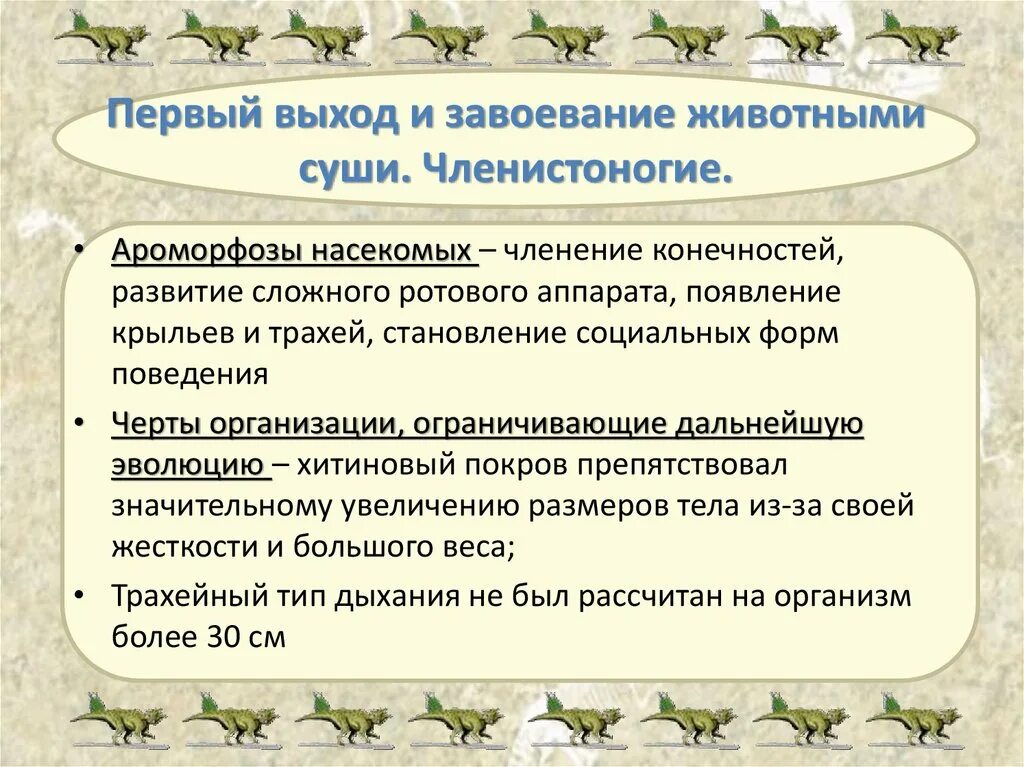 Первый выход и завоевание животными суши. Членистоногие.

• Ароморфозы насекомых – членение конечностей, развитие сложного ротового аппарата, появление крыльев и трахей, становление социальных форм поведения

• Черты организации, ограничивающие дальнейшую эволюцию – хитиновый покров препятствовал значительному увеличению размеров тела из-за своей жесткости и большого веса;

• Трахейный тип дыхания не был рассчитан на организм более 30 см